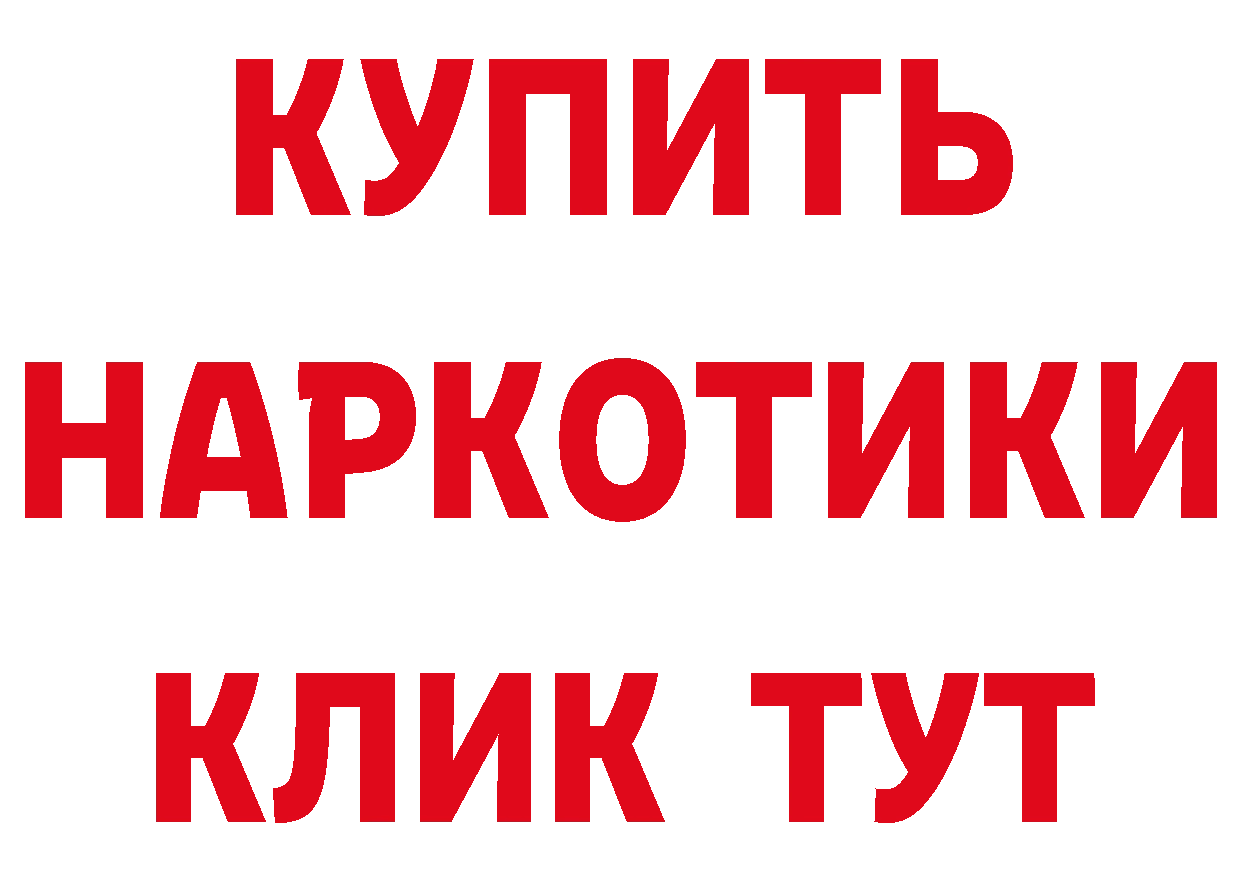 КУПИТЬ
НАРКОТИКИ
КЛИК ТУТ